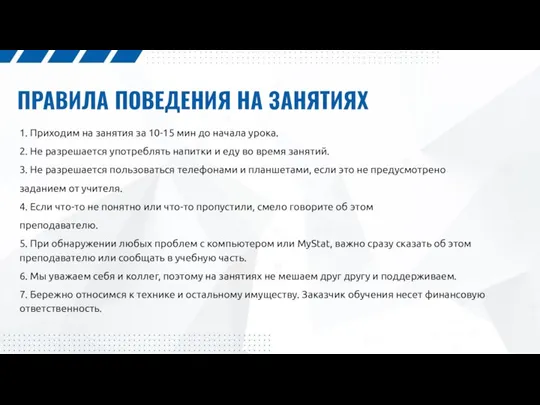 ПРАВИЛА ПОВЕДЕНИЯ НА ЗАНЯТИЯХ

1. Приходим на занятия за 10-15 мин до начала урока.

2. Не разрешается употреблять напитки и еду во время занятий.

3. Не разрешается пользоваться телефонами и планшетами, если это не предусмотрено заданием от учителя.

4. Если что-то не понятно или что-то пропустили, смело говорите об этом преподавателю.

5. При обнаружении любых проблем с компьютером или MyStat, важно сразу сказать об этом преподавателю или сообщать в учебную часть.

6. Мы уважаем себя и коллег, поэтому на занятиях не мешаем друг другу и поддерживаем.

7. Бережно относимся к технике и остальному имуществу. Заказчик обучения несет финансовую ответственность.